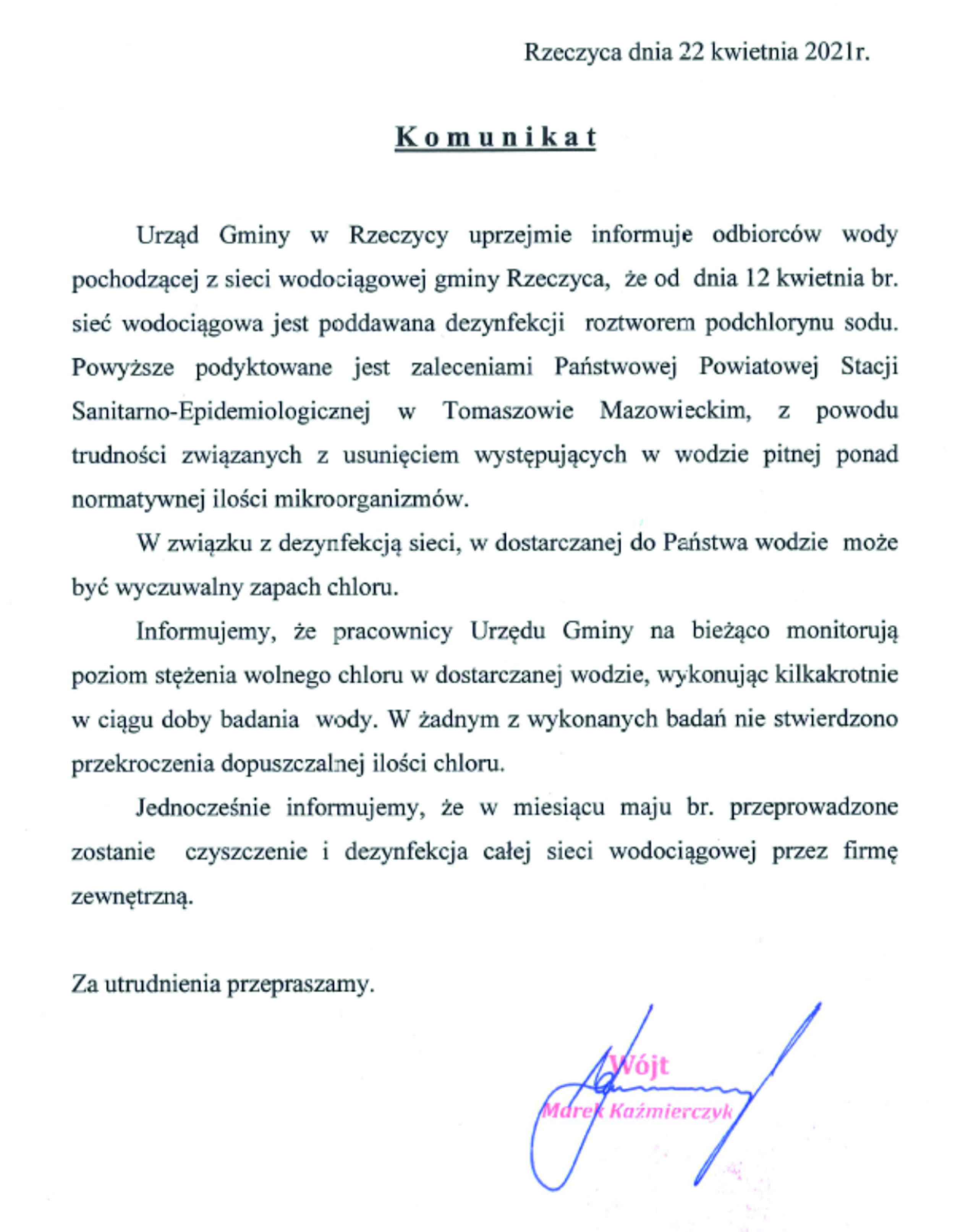 Rzeczyca dnia 22 kwietnia 2021r.

Komunikat

Urząd Gminy w Rzeczycy uprzejmie informuje odbiorców wody pochodzącej z sieci wodociągowej gminy Rzeczyca, że od dnia 12 kwietnia br. sieć wodociągowa jest poddawana dezynfekcji roztworem podchlorynu sodu. Powyższe podyktowane jest zaleceniami Państwowej Powiatowej Stacji Sanitarno-Epidemiologicznej w Tomaszowie Mazowieckim, z powodu trudności związanych z usunięciem występujących w wodzie pitnej ponad normatywnej ilości mikroorganizmów.

W związku z dezynfekcją sieci, w dostarczanej do Państwa wodzie może być wyczuwalny zapach chloru.

Informujemy, że pracownicy Urzędu Gminy na bieżąco monitorują poziom stężenia wolnego chloru w dostarczanej wodzie, wykonując kilkakrotnie w ciągu doby badania wody. W żadnym z wykonanych badań nie stwierdzono przekroczenia dopuszczalnej ilości chloru.

Jednocześnie informujemy, że w miesiącu maju br. przeprowadzone zostanie czyszczenie i dezynfekcja całej sieci wodociągowej przez firmę zewnętrzną.

Za utrudnienia przepraszamy.

Wójt
Marek Kaźmierczyk